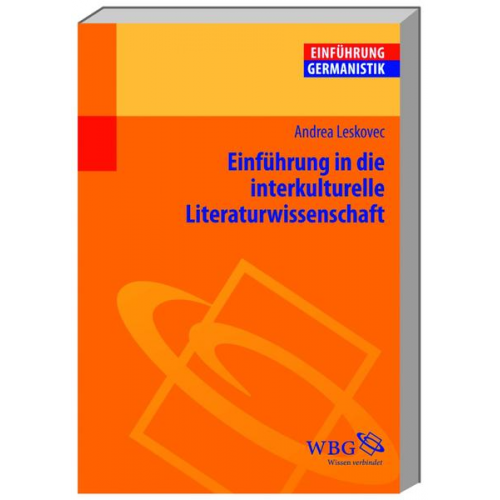 EINFÜHRUNG
GERMANISTIK

Andrea Leskovec

Einführung in die interkulturelle Literaturwissenschaft

WBG
Wissen verbindet